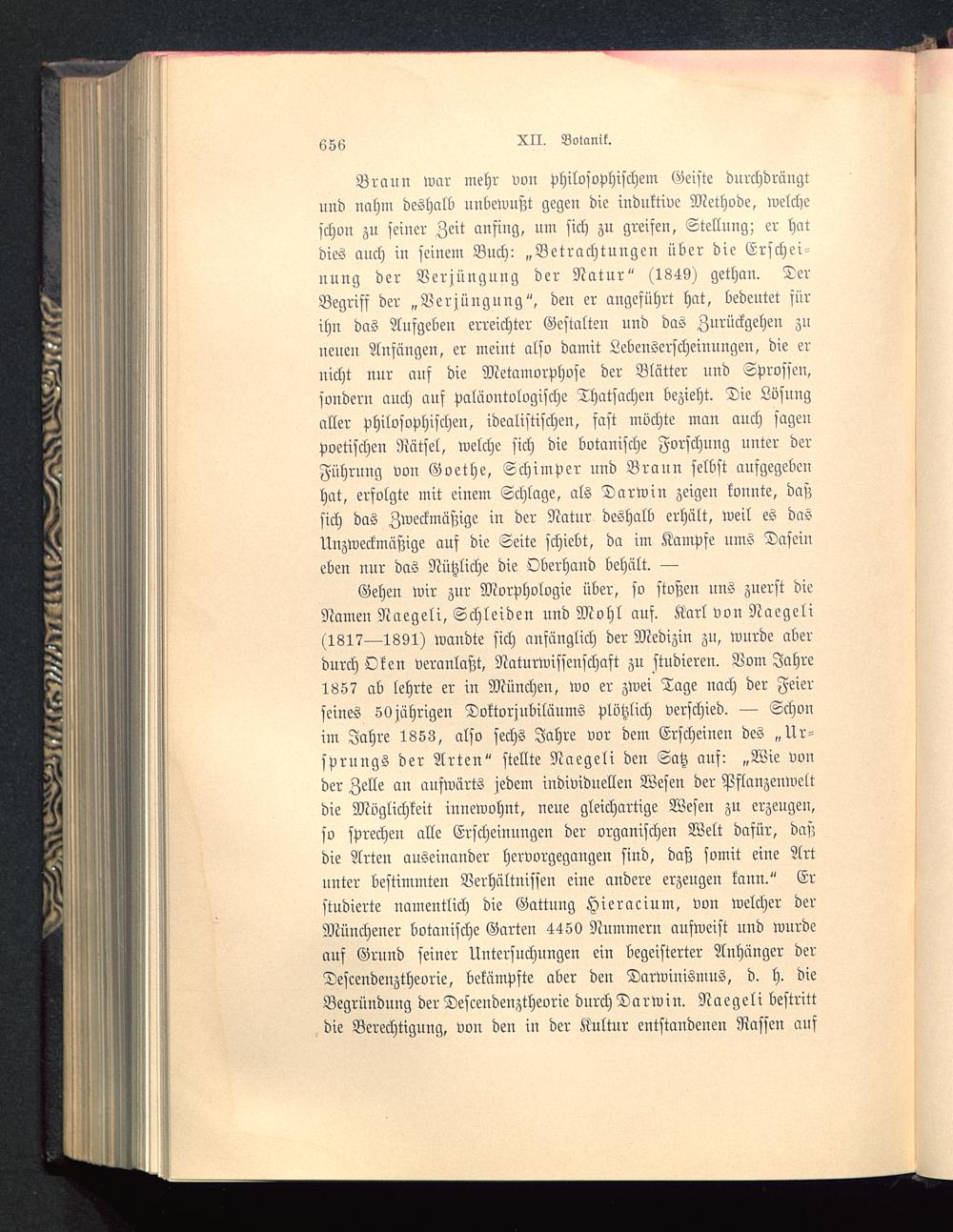 656 XII. Botanik.

Braun war mehr von philosophischem Geiste durchdrängt und nahm deshalb unbewußt gegen die induktive Methode, welche schon zu seiner Zeit anfing, um sich zu greifen, Stellung; er hat dies auch in seinem Buch: „Betrachtungen über die Erscheinung der Verjüngung der Natur“ (1849) gethan. Der Begriff der „Verjüngung“, den er angeführt hat, bedeutet für ihn das Aufgeben erreichter Gestalten und das Zurückgehen zu neuen Anfängen, er meint also damit Lebenserscheinungen, die er nicht nur auf die Metamorphose der Blätter und Sprossen, sondern auch auf paläontologische Thatsachen bezieht. Die Lösung aller philosophischen, idealistischen, fast möchte man auch sagen poetischen Rätsel, welche sich die botanische Forschung unter der Führung von Goethe, Schimper und Braun selbst aufgegeben hat, erfolgte mit einem Schlage, als Darwin zeigen konnte, daß sich das Zweckmäßige in der Natur deshalb erhält, weil es das Unzweckmäßige auf die Seite schiebt, da im Kampfe ums Dasein eben nur das Nützliche die Oberhand behält. —

Gehen wir zur Morphologie über, so stoßen uns zuerst die Namen Naegeli, Schleiden und Mohl auf. Karl von Naegeli (1817—1891) wandte sich anfänglich der Medizin zu, wurde aber durch Oken veranlaßt, Naturwissenschaft zu studieren. Vom Jahre 1857 ab lehrte er in München, wo er zwei Tage nach der Feier seines 50jährigen Doktorjubiläums plötzlich verschied. — Schon im Jahre 1853, also sechs Jahre vor dem Erscheinen des „Ursprungs der Arten“ stellte Naegeli den Satz auf: „Wie von der Zelle an aufwärts jedem individuellen Wesen der Pflanzenwelt die Möglichkeit innewohnt, neue gleichartige Wesen zu erzeugen, so sprechen alle Erscheinungen der organischen Welt dafür, daß die Arten auseinander hervorgegangen sind, daß somit eine Art unter bestimmten Verhältnissen eine andere erzeugen kann.“ Er studierte namentlich die Gattung Hieracium, von welcher der Münchener botanische Garten 4450 Nummern aufweist und wurde auf Grund seiner Untersuchungen ein begeisterter Anhänger der Descendenztheorie, bekämpfte aber den Darwinismus, d. h. die Begründung der Descendenztheorie durch Darwin. Naegeli bestritt die Berechtigung, von den in der Kultur entstandenen Rassen auf